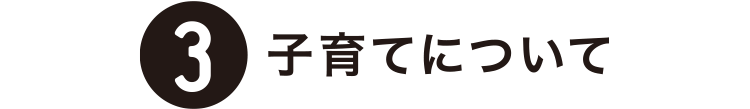 3 子育てについて